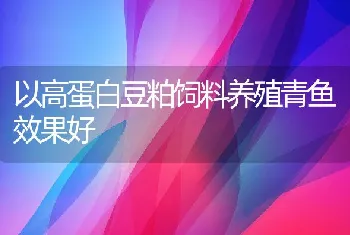 以高蛋白豆粕饲料养殖青鱼效果好